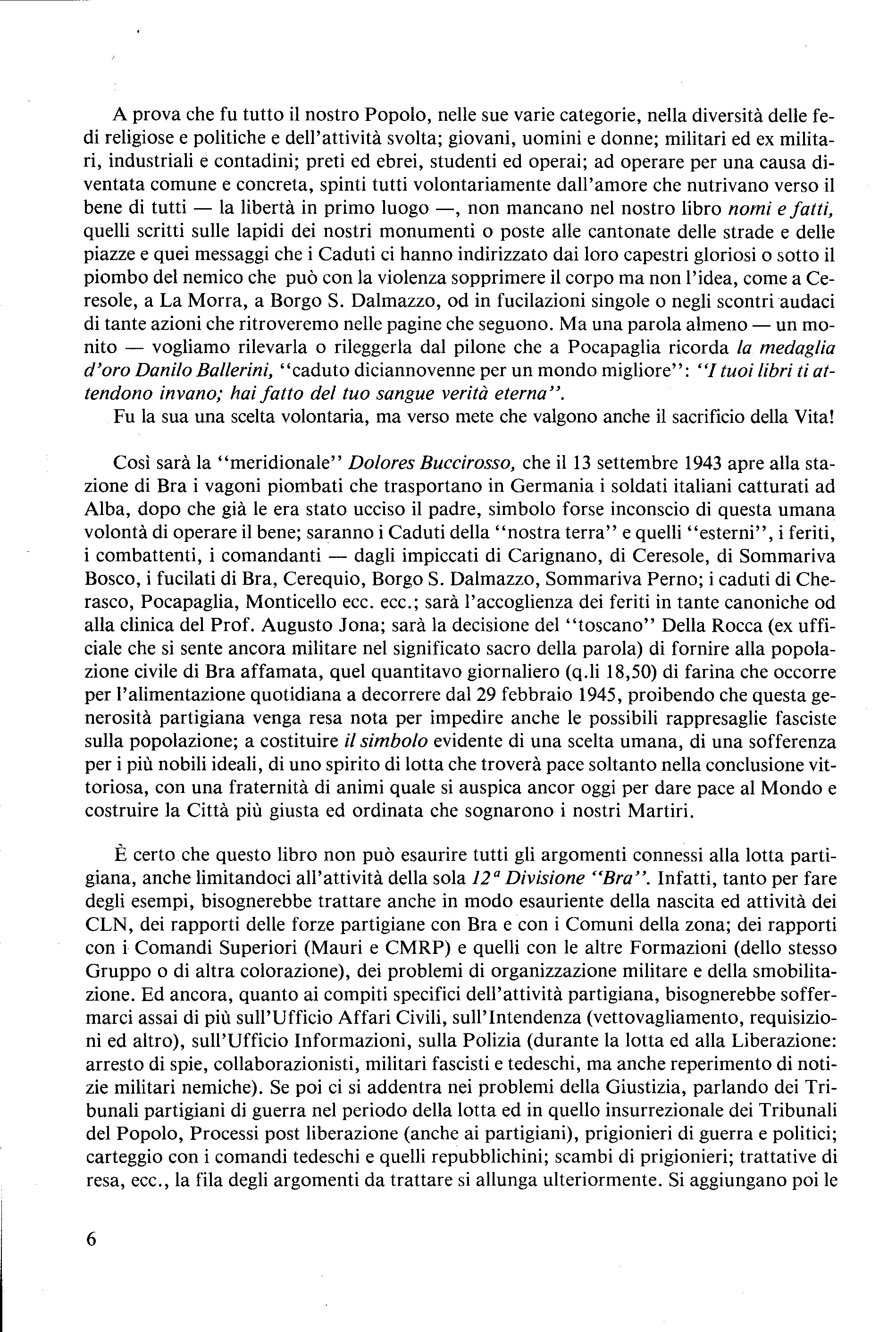 A prova che fu tutto il nostro Popolo, nelle sue varie categorie, nella diversità delle fedi religiose e politiche e dell'attività svolta; giovani, uomini e donne; militari ed ex militari, industriali e contadini; preti ed ebrei, studenti ed operai; ad operare per una causa diventata comune e concreta, spinti tutti volontariamente dall'amore che nutrivano verso il bene di tutti — la libertà in primo luogo —, non mancano nel nostro libro nomi e fatti, quelli scritti sulle lapidi dei nostri monumenti o poste alle cantonate delle strade e delle piazze e quei messaggi che i Caduti ci hanno indirizzato dai loro capestri gloriosi o sotto il piombo del nemico che può con la violenza sopprimere il corpo ma non l'idea, come a Ceresole, a La Morra, a Borgo S. Dalmazzo, od in fucilazioni singole o negli scontri audaci di tante azioni che ritroveremo nelle pagine che seguono. Ma una parola almeno — un monito — vogliamo rilevarla o rileggerla dal pilone che a Pocapaglia ricorda la medaglia d'oro Danilo Ballerini, "caduto diciannovenne per un mondo migliore": "I tuoi libri ti attendono invano; hai fatto del tuo sangue verità eterna".
Fu la sua una scelta volontaria, ma verso mete che valgono anche il sacrificio della Vita!

Così sarà la "meridionale" Dolores Buccirosso, che il 13 settembre 1943 apre alla stazione di Bra i vagoni piombati che trasportano in Germania i soldati italiani catturati ad Alba, dopo che già le era stato ucciso il padre, simbolo forse inconscio di questa umana volontà di operare il bene; saranno i Caduti della "nostra terra" e quelli "esterni", i feriti, i combattenti, i comandanti — dagli impiccati di Carignano, di Ceresole, di Sommariva Bosco, i fucilati di Bra, Cerequio, Borgo S. Dalmazzo, Sommariva Perno; i caduti di Cherasco, Pocapaglia, Monticello ecc. ecc.; sarà l'accoglienza dei feriti in tante canoniche od alla clinica del Prof. Augusto Jona; sarà la decisione del "toscano" Della Rocca (ex ufficiale che si sente ancora militare nel significato sacro della parola) di fornire alla popolazione civile di Bra affamata, quel quantitavo giornaliero (q.li 18,50) di farina che occorre per l'alimentazione quotidiana a decorrere dal 29 febbraio 1945, proibendo che questa generosità partigiana venga resa nota per impedire anche le possibili rappresaglie fasciste sulla popolazione; a costituire il simbolo evidente di una scelta umana, di una sofferenza per i più nobili ideali, di uno spirito di lotta che troverà pace soltanto nella conclusione vittoriosa, con una fraternità di animi quale si auspica ancor oggi per dare pace al Mondo e costruire la Città più giusta ed ordinata che sognarono i nostri Martiri.

È certo che questo libro non può esaurire tutti gli argomenti connessi alla lotta partigiana, anche limitandoci all'attività della sola $12^a$ Divisione "Bra". Infatti, tanto per fare degli esempi, bisognerebbe trattare anche in modo esauriente della nascita ed attività dei CLN, dei rapporti delle forze partigiane con Bra e con i Comuni della zona; dei rapporti con i Comandi Superiori (Mauri e CMRP) e quelli con le altre Formazioni (dello stesso Gruppo o di altra colorazione), dei problemi di organizzazione militare e della smobilitazione. Ed ancora, quanto ai compiti specifici dell'attività partigiana, bisognerebbe soffermarci assai di più sull'Ufficio Affari Civili, sull'Intendenza (vettovagliamento, requisizioni ed altro), sull'Ufficio Informazioni, sulla Polizia (durante la lotta ed alla Liberazione: arresto di spie, collaborazionisti, militari fascisti e tedeschi, ma anche reperimento di notizie militari nemiche). Se poi ci si addentra nei problemi della Giustizia, parlando dei Tribunali partigiani di guerra nel periodo della lotta ed in quello insurrezionale dei Tribunali del Popolo, Processi post liberazione (anche ai partigiani), prigionieri di guerra e politici; carteggio con i comandi tedeschi e quelli repubblichini; scambi di prigionieri; trattative di resa, ecc., la fila degli argomenti da trattare si allunga ulteriormente. Si aggiungano poi le

6